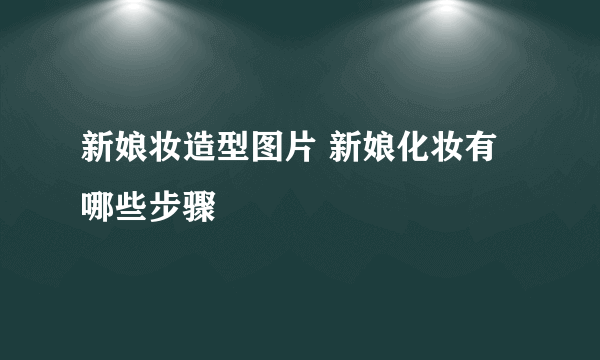 新娘妆造型图片 新娘化妆有哪些步骤